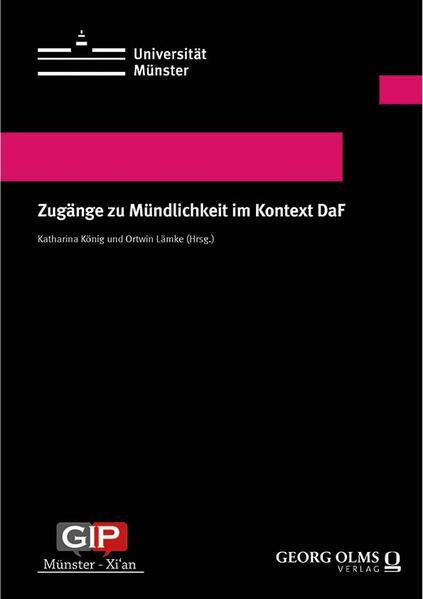 Universität
Münster

Zugänge zu Mündlichkeit im Kontext DaF

Katharina König und Ortwin Lämke (Hrsg.)

GIP
Münster - Xi'an

GEORG OLMS
VERLAG